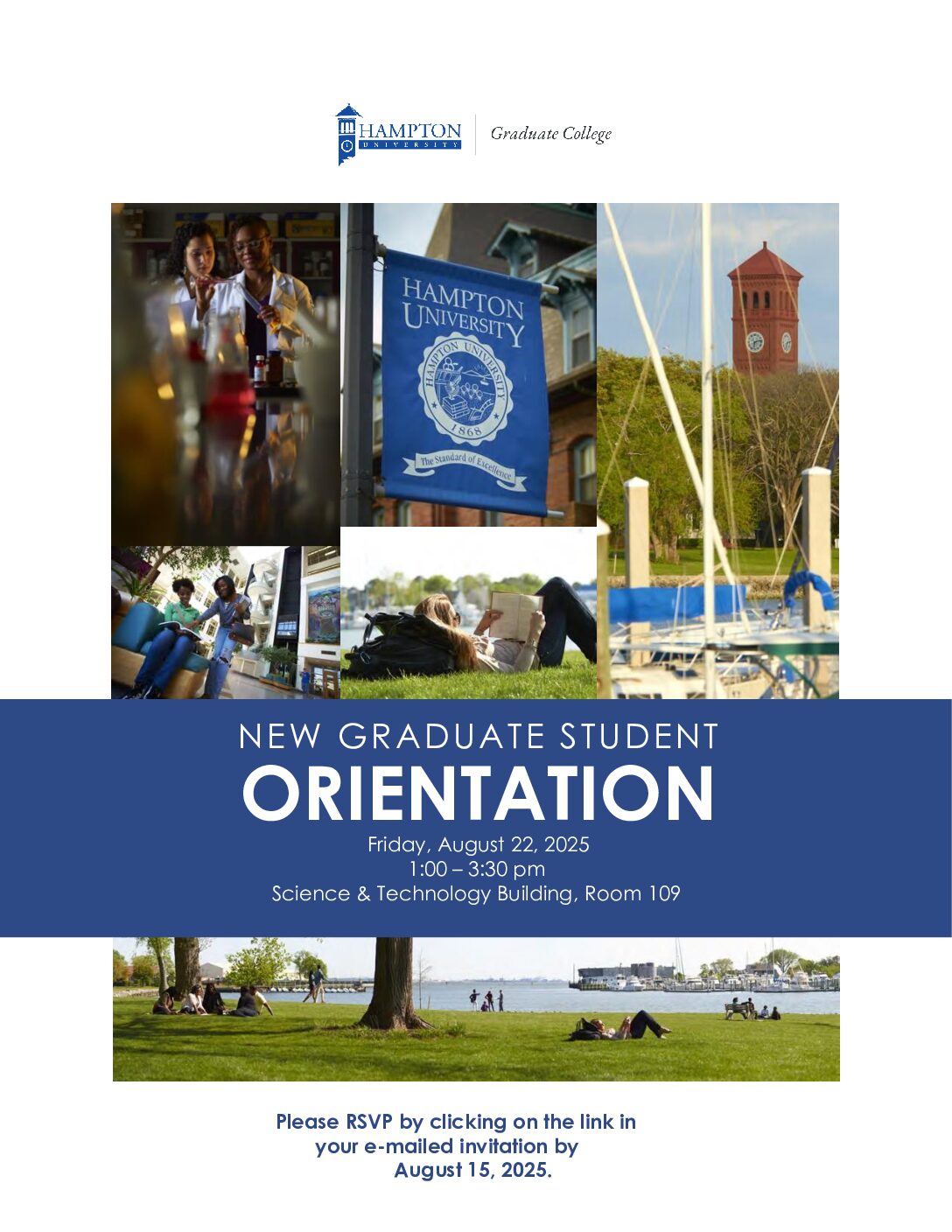 HAMPTON UNIVERSITY

Graduate College

HAMPTON UNIVERSITY

HAMPTON UNIVERSITY

1868

The Standard of Excellence

NEW GRADUATE STUDENT

ORIENTATION

Friday, August 22, 2025
1:00 – 3:30 pm
Science & Technology Building, Room 109

Please RSVP by clicking on the link in your e-mailed invitation by August 15, 2025.